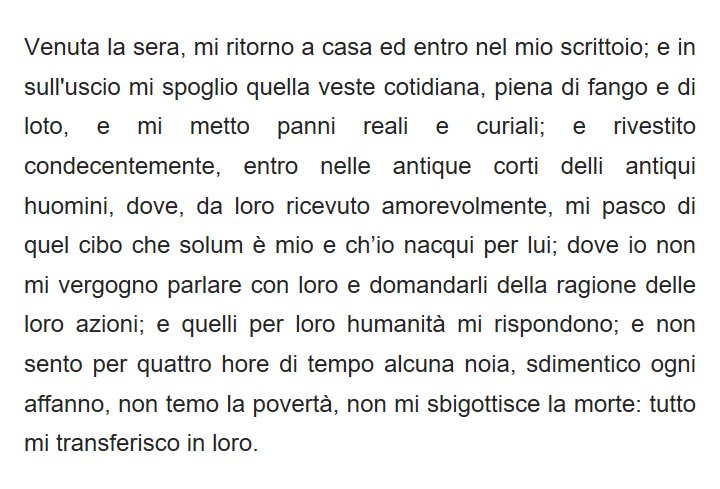 Venuta la sera, mi ritorno a casa ed entro nel mio scrittoio; e in sull'uscio mi spoglio quella veste cotidiana, piena di fango e di loto, e mi metto panni reali e curiali; e rivestito condecentemente, entro nelle antique corti delli antiqui huomini, dove, da loro ricevuto amorevolmente, mi pasco di quel cibo che solum è mio e ch'io nacqui per lui; dove io non mi vergogno parlare con loro e domandarli della ragione delle loro azioni; e quelli per loro humanità mi rispondono; e non sento per quattro hore di tempo alcuna noia, sdimentico ogni affanno, non temo la povertà, non mi sbigottisce la morte: tutto mi transferisco in loro.